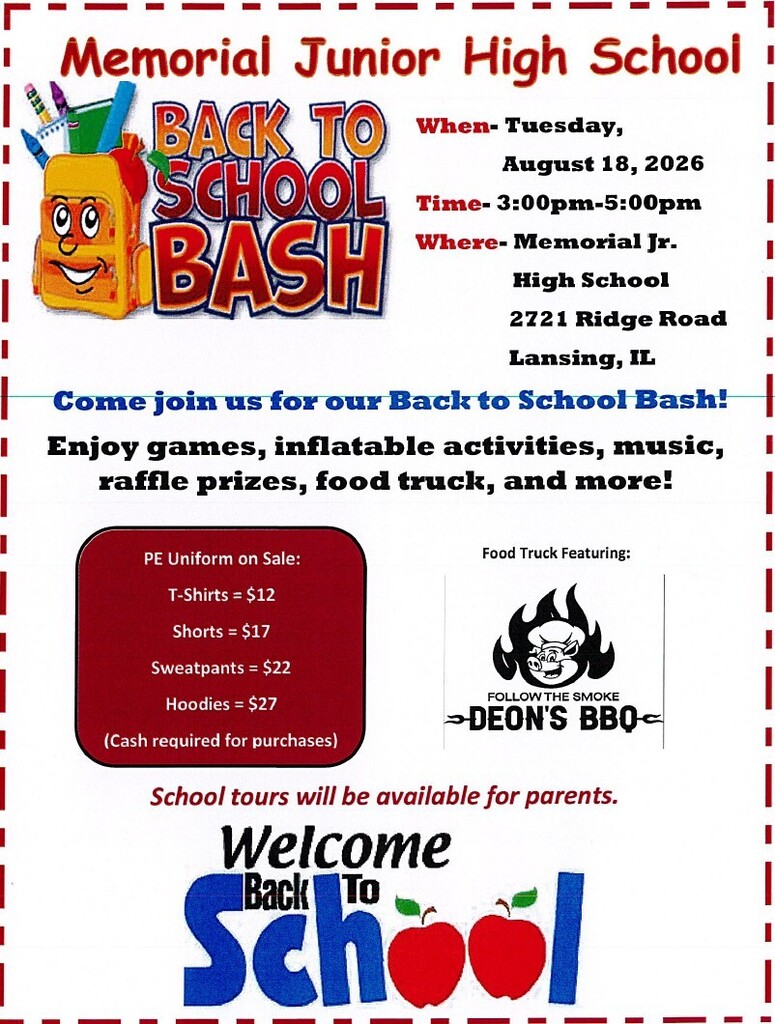 Memorial Junior High School

BACK TO SCHOOL BASH

When- Tuesday, August 18, 2026
Time- 3:00pm-5:00pm
Where- Memorial Jr. High School 2721 Ridge Road Lansing, IL

Come join us for our Back to School Bash!

Enjoy games, inflatable activities, music, raffle prizes, food truck, and more!

PE Uniform on Sale:
T-Shirts = $12
Shorts = $17
Sweatpants = $22
Hoodies = $27
(Cash required for purchases)

Food Truck Featuring:

FOLLOW THE SMOKE
DEON'S BBQ

School tours will be available for parents.

Welcome Back To School